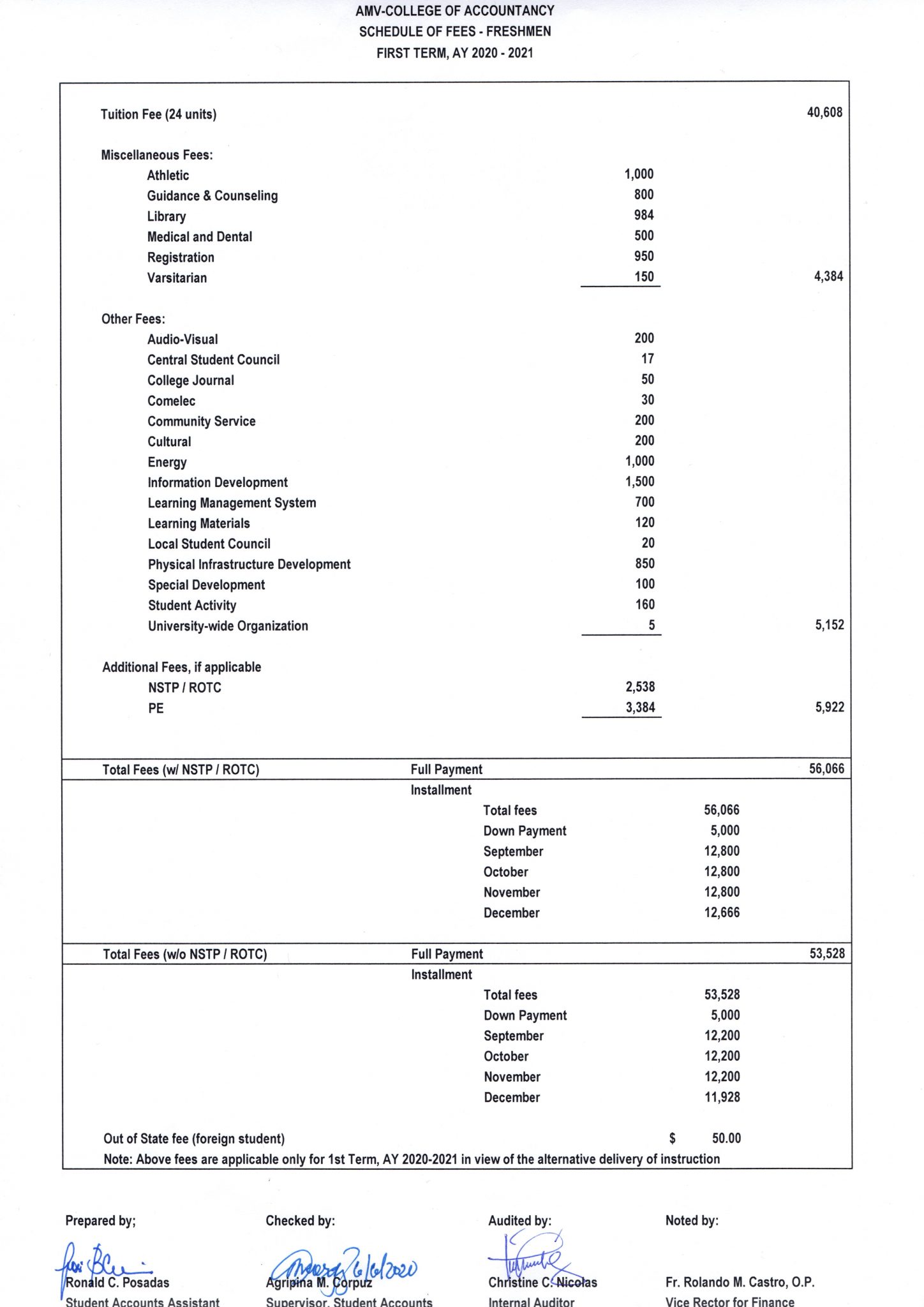 AMV-COLLEGE OF ACCOUNTANCY
SCHEDULE OF FEES - FRESHMEN
FIRST TERM, AY 2020 - 2021

| | | |
|---|---|---|
| Tuition Fee (24 units) | | 40,608 |
| Miscellaneous Fees: | | |
| Athletic | 1,000 | |
| Guidance & Counseling | 800 | |
| Library | 984 | |
| Medical and Dental | 500 | |
| Registration | 950 | |
| Varsitarian | 150 | 4,384 |
| Other Fees: | | |
| Audio-Visual | 200 | |
| Central Student Council | 17 | |
| College Journal | 50 | |
| Comelec | 30 | |
| Community Service | 200 | |
| Cultural | 200 | |
| Energy | 1,000 | |
| Information Development | 1,500 | |
| Learning Management System | 700 | |
| Learning Materials | 120 | |
| Local Student Council | 20 | |
| Physical Infrastructure Development | 850 | |
| Special Development | 100 | |
| Student Activity | 160 | |
| University-wide Organization | 5 | 5,152 |
| Additional Fees, if applicable | | |
| NSTP / ROTC | 2,538 | |
| PE | 3,384 | 5,922 |

| | | | |
|---|---|---|---|
| Total Fees (w/ NSTP / ROTC) | Full Payment | | 56,066 |
| | Installment | | |
| | Total fees | 56,066 | |
| | Down Payment | 5,000 | |
| | September | 12,800 | |
| | October | 12,800 | |
| | November | 12,800 | |
| | December | 12,666 | |
| Total Fees (w/o NSTP / ROTC) | Full Payment | | 53,528 |
| | Installment | | |
| | Total fees | 53,528 | |
| | Down Payment | 5,000 | |
| | September | 12,200 | |
| | October | 12,200 | |
| | November | 12,200 | |
| | December | 11,928 | |

Out of State fee (foreign student) $ 50.00
Note: Above fees are applicable only for 1st Term, AY 2020-2021 in view of the alternative delivery of instruction

Prepared by;
Ronald C. Posadas
Student Accounts Assistant

Checked by:
6/6/2020
Agripina M. Corpuz
Supervisor, Student Accounts

Audited by:
Christine C. Nicolas
Internal Auditor

Noted by:
Fr. Rolando M. Castro, O.P.
Vice Rector for Finance